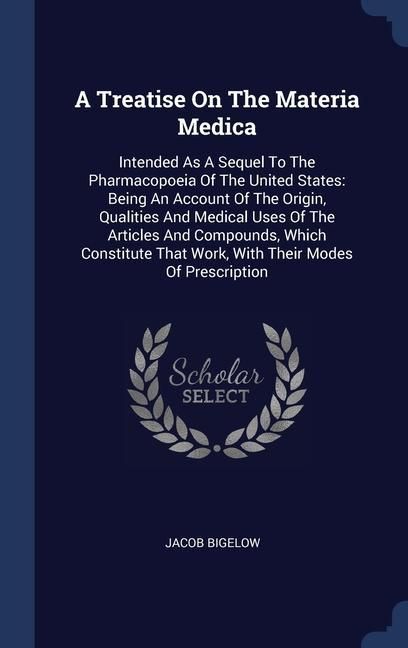 A Treatise On The Materia Medica

Intended As A Sequel To The Pharmacopoeia Of The United States: Being An Account Of The Origin, Qualities And Medical Uses Of The Articles And Compounds, Which Constitute That Work, With Their Modes Of Prescription

Scholar SELECT

JACOB BIGELOW